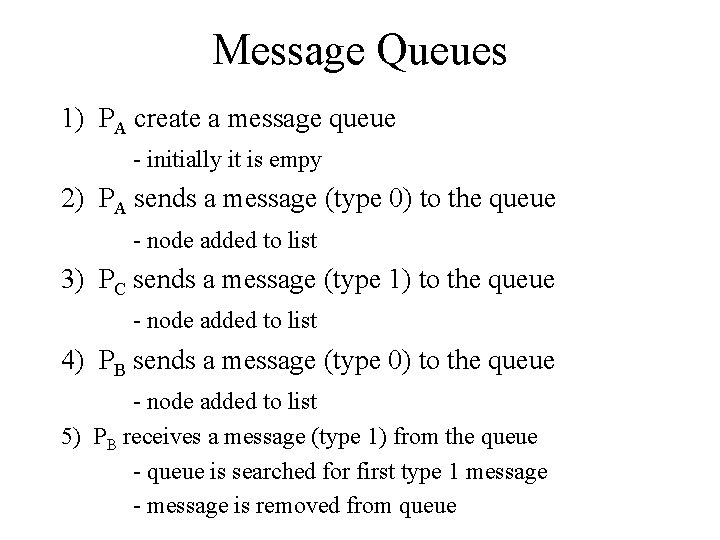 Message Queues

1) $P_A$ create a message queue

- initially it is empy

2) $P_A$ sends a message (type 0) to the queue

- node added to list

3) $P_C$ sends a message (type 1) to the queue

- node added to list

4) $P_B$ sends a message (type 0) to the queue

- node added to list

5) $P_B$ receives a message (type 1) from the queue

- queue is searched for first type 1 message

- message is removed from queue